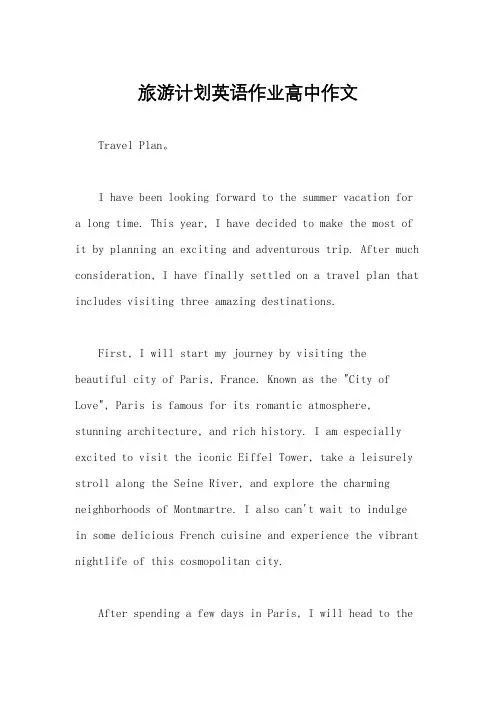 旅游计划英语作业高中作文

Travel Plan。

I have been looking forward to the summer vacation for a long time. This year, I have decided to make the most of it by planning an exciting and adventurous trip. After much consideration, I have finally settled on a travel plan that includes visiting three amazing destinations.

First, I will start my journey by visiting the beautiful city of Paris, France. Known as the "City of Love", Paris is famous for its romantic atmosphere, stunning architecture, and rich history. I am especially excited to visit the iconic Eiffel Tower, take a leisurely stroll along the Seine River, and explore the charming neighborhoods of Montmartre. I also can't wait to indulge in some delicious French cuisine and experience the vibrant nightlife of this cosmopolitan city.

After spending a few days in Paris, I will head to the